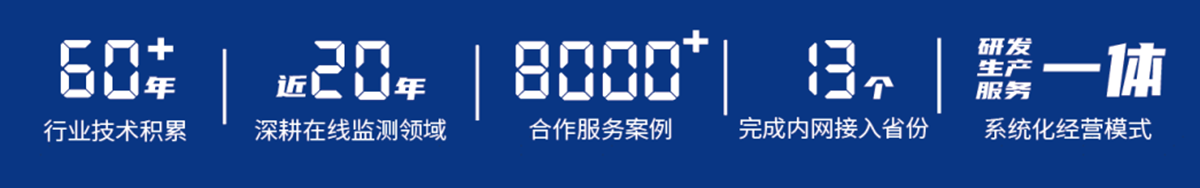 60+年
行业技术积累

近20年
深耕在线监测领域

8000+
合作服务案例

13个
完成内网接入省份

研发
生产
服务
一体
系统化经营模式